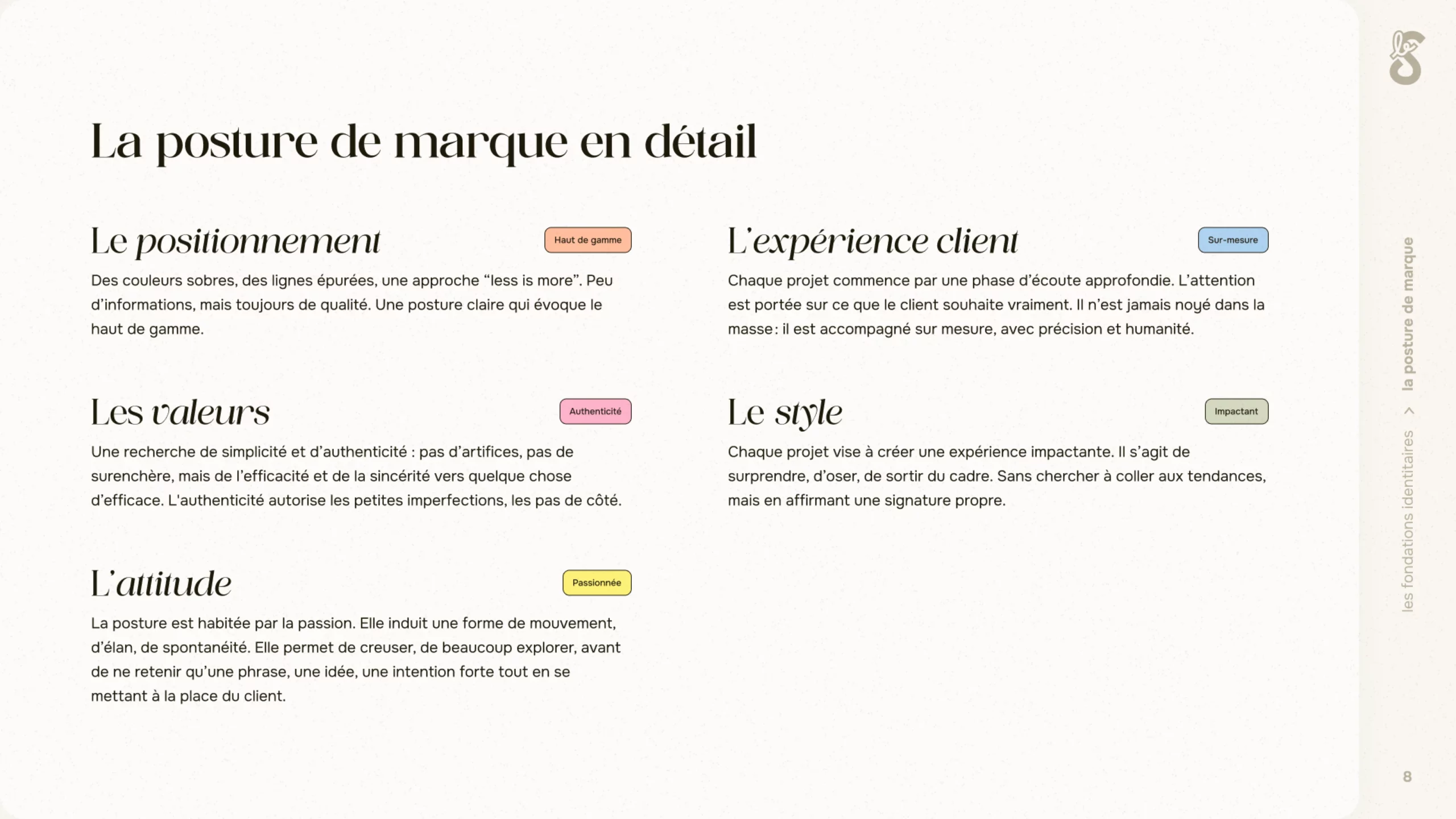 La posture de marque en détail

Le positionnement

Haut de gamme

Des couleurs sobres, des lignes épurées, une approche "less is more". Peu d'informations, mais toujours de qualité. Une posture claire qui évoque le haut de gamme.

Les valeurs

Authenticité

Une recherche de simplicité et d'authenticité : pas d'artifices, pas de surenchère, mais de l'efficacité et de la sincérité vers quelque chose d'efficace. L'authenticité autorise les petites imperfections, les pas de côté.

L'attitude

Passionnée

La posture est habitée par la passion. Elle induit une forme de mouvement, d'élan, de spontanéité. Elle permet de creuser, de beaucoup explorer, avant de ne retenir qu'une phrase, une idée, une intention forte tout en se mettant à la place du client.

L'expérience client

Sur-mesure

Chaque projet commence par une phase d'écoute approfondie. L'attention est portée sur ce que le client souhaite vraiment. Il n'est jamais noyé dans la masse : il est accompagné sur mesure, avec précision et humanité.

Le style

Impactant

Chaque projet vise à créer une expérience impactante. Il s'agit de surprendre, d'oser, de sortir du cadre. Sans chercher à coller aux tendances, mais en affirmant une signature propre.

les fondations identitaires > la posture de marque

8